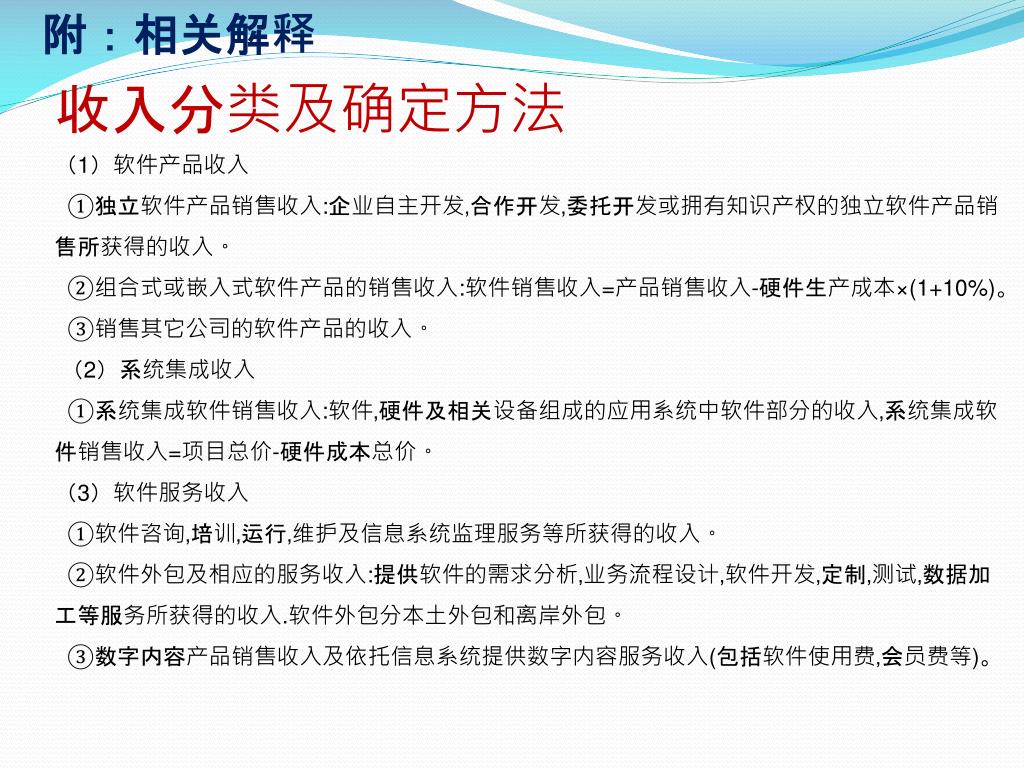 附：相关解释

收入分类及确定方法

（1）软件产品收入

①独立软件产品销售收入:企业自主开发,合作开发,委托开发或拥有知识产权的独立软件产品销售所获得的收入。

②组合式或嵌入式软件产品的销售收入:软件销售收入=产品销售收入-硬件生产成本×(1+10%)。

③销售其它公司的软件产品的收入。

（2）系统集成收入

①系统集成软件销售收入:软件,硬件及相关设备组成的应用系统中软件部分的收入,系统集成软件销售收入=项目总价-硬件成本总价。

（3）软件服务收入

①软件咨询,培训,运行,维护及信息系统监理服务等所获得的收入。

②软件外包及相应的服务收入:提供软件的需求分析,业务流程设计,软件开发,定制,测试,数据加工等服务所获得的收入.软件外包分本土外包和离岸外包。

③数字内容产品销售收入及依托信息系统提供数字内容服务收入(包括软件使用费,会员费等)。